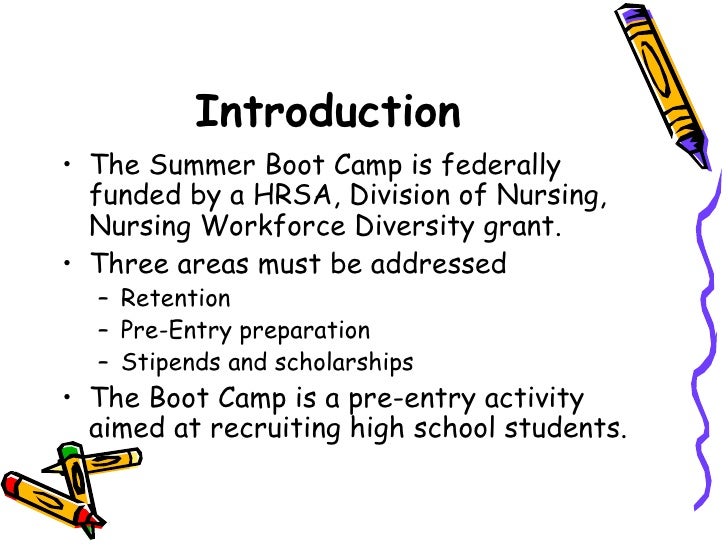 Introduction

• The Summer Boot Camp is federally funded by a HRSA, Division of Nursing, Nursing Workforce Diversity grant.
• Three areas must be addressed
– Retention
– Pre-Entry preparation
– Stipends and scholarships
• The Boot Camp is a pre-entry activity aimed at recruiting high school students.